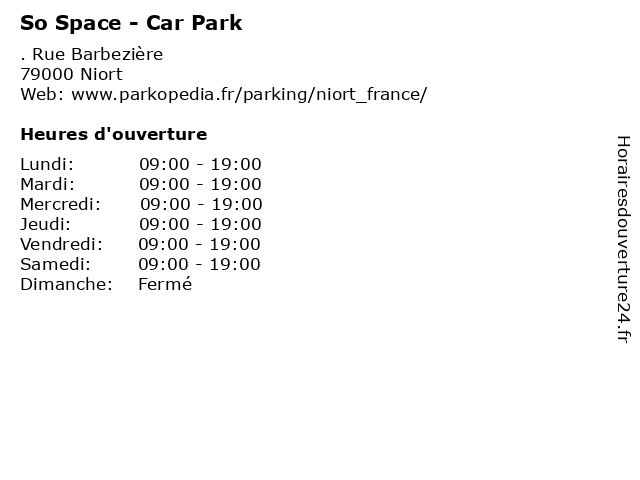 So Space - Car Park

. Rue Barbezière
79000 Niort
Web: www.parkopedia.fr/parking/niort_france/

Heures d'ouverture

Lundi: 09:00 - 19:00
Mardi: 09:00 - 19:00
Mercredi: 09:00 - 19:00
Jeudi: 09:00 - 19:00
Vendredi: 09:00 - 19:00
Samedi: 09:00 - 19:00
Dimanche: Fermé

Horairesdouverture24.fr